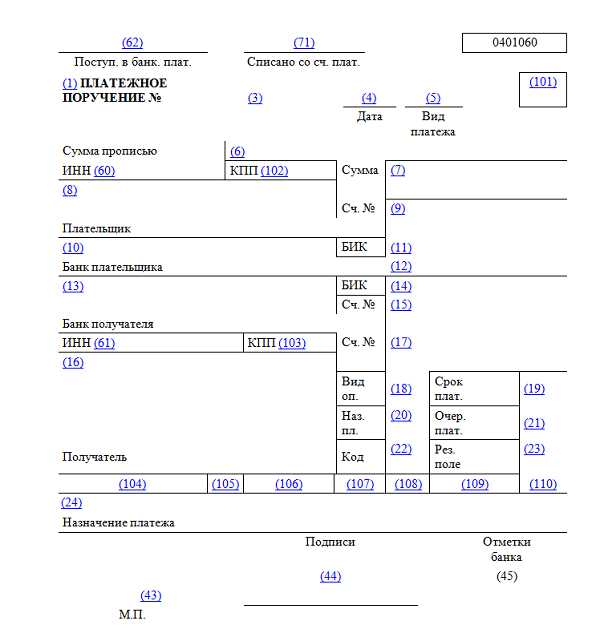 (62)
Поступ. в банк. плат.

(71)
Списано со сч. плат.

0401060

(1) ПЛАТЕЖНОЕ ПОРУЧЕНИЕ №

(3)

(4)
Дата

(5)
Вид платежа

(101)

Сумма прописью

(6)

ИНН (60)

КПП (102)

Сумма

(7)

(8)

Сч. №

(9)

Плательщик

(10)

БИК

(11)

Банк плательщика

(12)

(13)

БИК

(14)

Сч. №

(15)

Банк получателя

ИНН (61)

КПП (103)

Сч. №

(17)

(16)

Вид оп.

(18)

Срок плат.

(19)

Наз. пл.

(20)

Очер. плат.

(21)

Получатель

Код

(22)

Рез. поле

(23)

| (104) | (105) | (106) | (107) | (108) | (109) | (110) |
|---|---|---|---|---|---|---|

(24)

Назначение платежа

Подписи

Отметки банка

(44)

(45)

(43)

М.П.